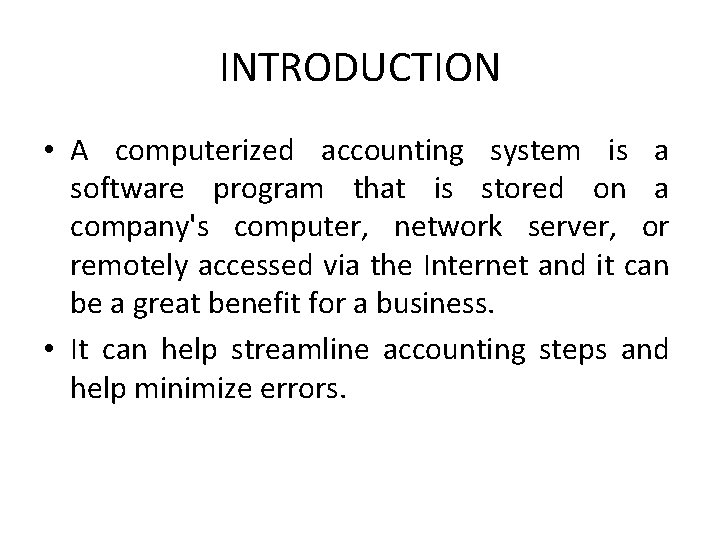 INTRODUCTION

• A computerized accounting system is a software program that is stored on a company's computer, network server, or remotely accessed via the Internet and it can be a great benefit for a business.

• It can help streamline accounting steps and help minimize errors.